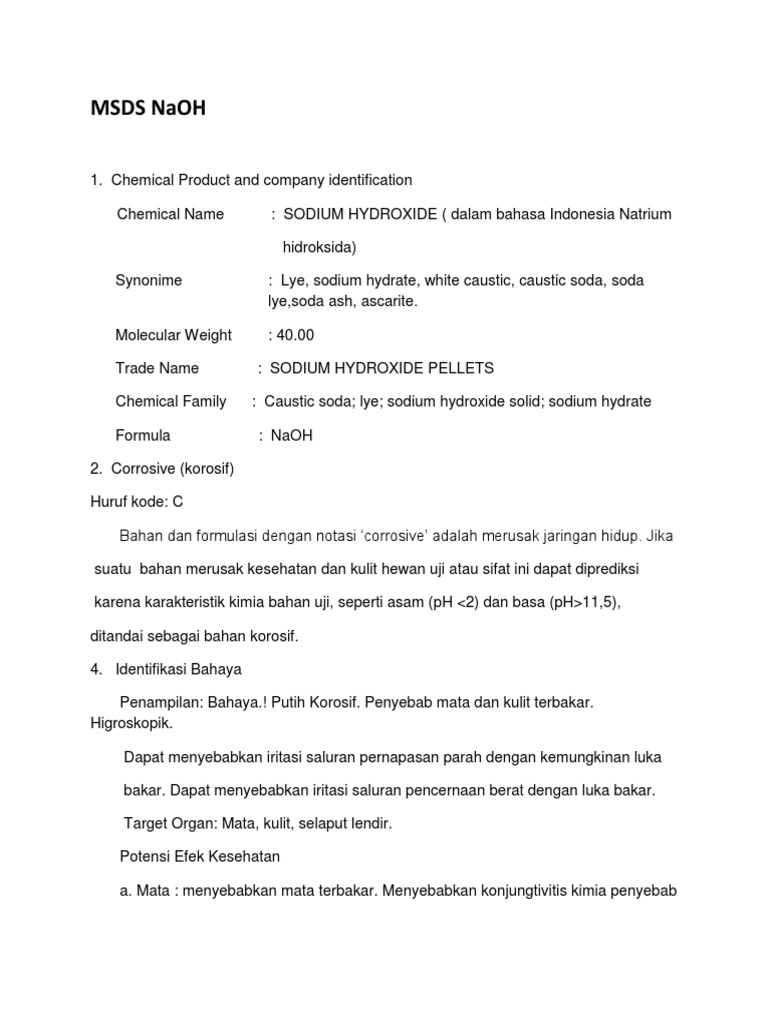 MSDS NaOH

1. Chemical Product and company identification

Chemical Name : SODIUM HYDROXIDE ( dalam bahasa Indonesia Natrium hidroksida)

Synonime : Lye, sodium hydrate, white caustic, caustic soda, soda lye,soda ash, ascarite.

Molecular Weight : 40.00

Trade Name : SODIUM HYDROXIDE PELLETS

Chemical Family : Caustic soda; lye; sodium hydroxide solid; sodium hydrate

Formula : NaOH

2. Corrosive (korosif)

Huruf kode: C

Bahan dan formulasi dengan notasi 'corrosive' adalah merusak jaringan hidup. Jika suatu bahan merusak kesehatan dan kulit hewan uji atau sifat ini dapat diprediksi karena karakteristik kimia bahan uji, seperti asam (pH <2) dan basa (pH>11,5), ditandai sebagai bahan korosif.

4. Identifikasi Bahaya

Penampilan: Bahaya.! Putih Korosif. Penyebab mata dan kulit terbakar. Higroskopik.

Dapat menyebabkan iritasi saluran pernapasan parah dengan kemungkinan luka bakar. Dapat menyebabkan iritasi saluran pencernaan berat dengan luka bakar.

Target Organ: Mata, kulit, selaput lendir.

Potensi Efek Kesehatan

a. Mata : menyebabkan mata terbakar. Menyebabkan konjungtivitis kimia penyebab